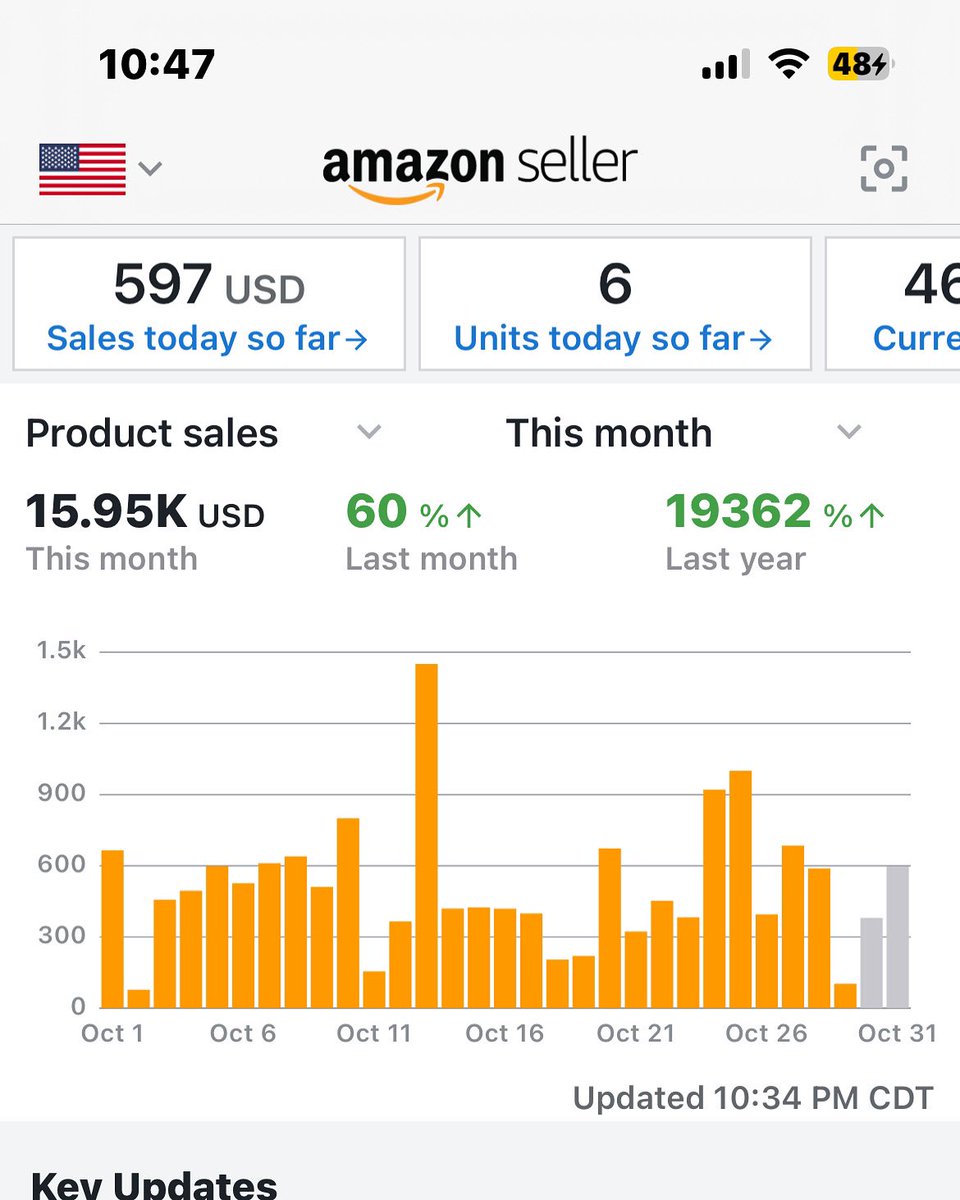 10:47

48

amazon seller

597 USD
Sales today so far→

6
Units today so far→

46
Curre

Product sales

This month

15.95K USD
This month

60 %↑
Last month

19362 %↑
Last year

1.5k
1.2k
900
600
300
0

Oct 1
Oct 6
Oct 11
Oct 16
Oct 21
Oct 26
Oct 31

Updated 10:34 PM CDT

Key Updates